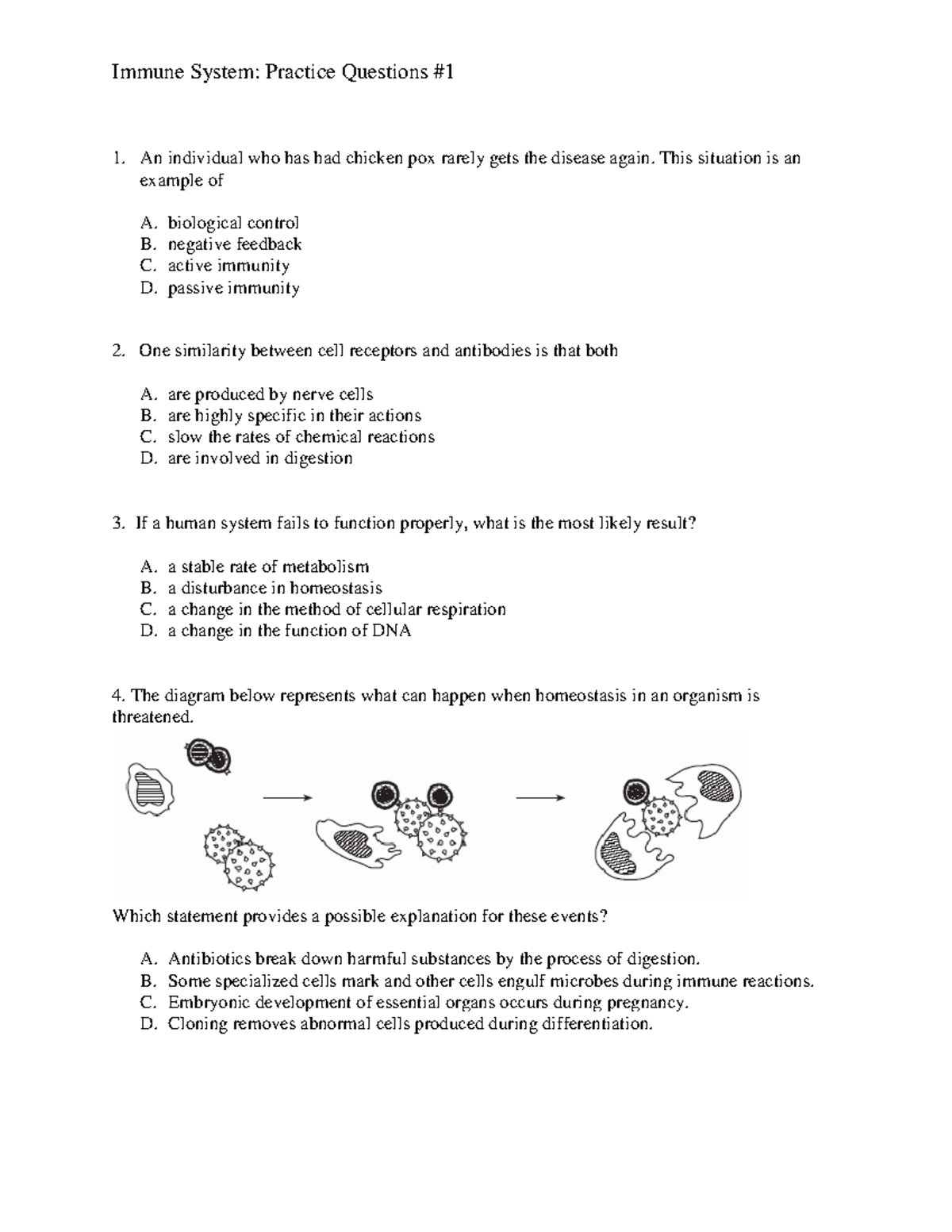 Immune System: Practice Questions #1

1. An individual who has had chicken pox rarely gets the disease again. This situation is an example of

A. biological control
B. negative feedback
C. active immunity
D. passive immunity

2. One similarity between cell receptors and antibodies is that both

A. are produced by nerve cells
B. are highly specific in their actions
C. slow the rates of chemical reactions
D. are involved in digestion

3. If a human system fails to function properly, what is the most likely result?

A. a stable rate of metabolism
B. a disturbance in homeostasis
C. a change in the method of cellular respiration
D. a change in the function of DNA

4. The diagram below represents what can happen when homeostasis in an organism is threatened.

Which statement provides a possible explanation for these events?

A. Antibiotics break down harmful substances by the process of digestion.
B. Some specialized cells mark and other cells engulf microbes during immune reactions.
C. Embryonic development of essential organs occurs during pregnancy.
D. Cloning removes abnormal cells produced during differentiation.